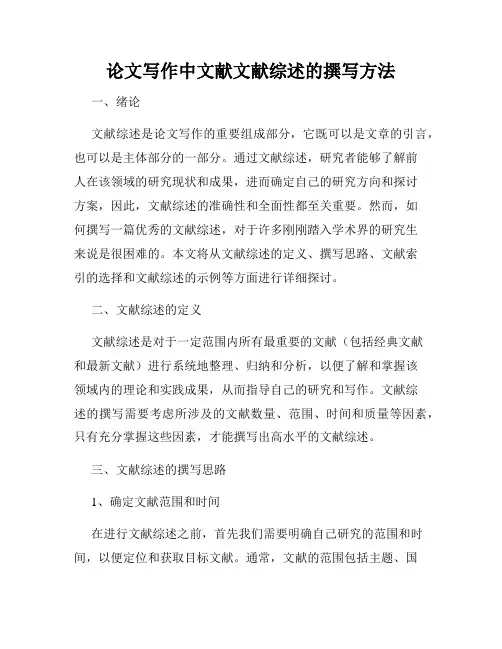 论文写作中文献文献综述的撰写方法

一、绪论

文献综述是论文写作的重要组成部分，它既可以是文章的引言，也可以是主体部分的一部分。通过文献综述，研究者能够了解前人在该领域的研究现状和成果，进而确定自己的研究方向和探讨方案，因此，文献综述的准确性和全面性都至关重要。然而，如何撰写一篇优秀的文献综述，对于许多刚刚踏入学术界的研究生来说是很困难的。本文将从文献综述的定义、撰写思路、文献索引的选择和文献综述的示例等方面进行详细探讨。

二、文献综述的定义

文献综述是对于一定范围内所有最重要的文献（包括经典文献和最新文献）进行系统地整理、归纳和分析，以便了解和掌握该领域内的理论和实践成果，从而指导自己的研究和写作。文献综述的撰写需要考虑所涉及的文献数量、范围、时间和质量等因素，只有充分掌握这些因素，才能撰写出高水平的文献综述。

三、文献综述的撰写思路

1、确定文献范围和时间

在进行文献综述之前，首先我们需要明确自己研究的范围和时间，以便定位和获取目标文献。通常，文献的范围包括主题、国